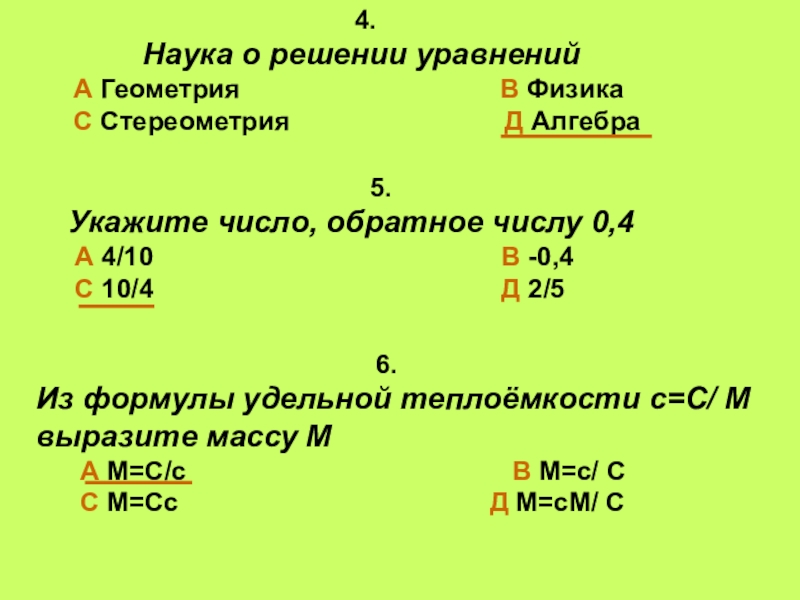 4.

Наука о решении уравнений

А Геометрия В Физика
С Стереометрия Д Алгебра

5.

Укажите число, обратное числу 0,4

А 4/10 В -0,4
С 10/4 Д 2/5

6.

Из формулы удельной теплоёмкости с=С/ М выразите массу М

А М=С/с В М=с/ С
С М=Сс Д М=сМ/ С